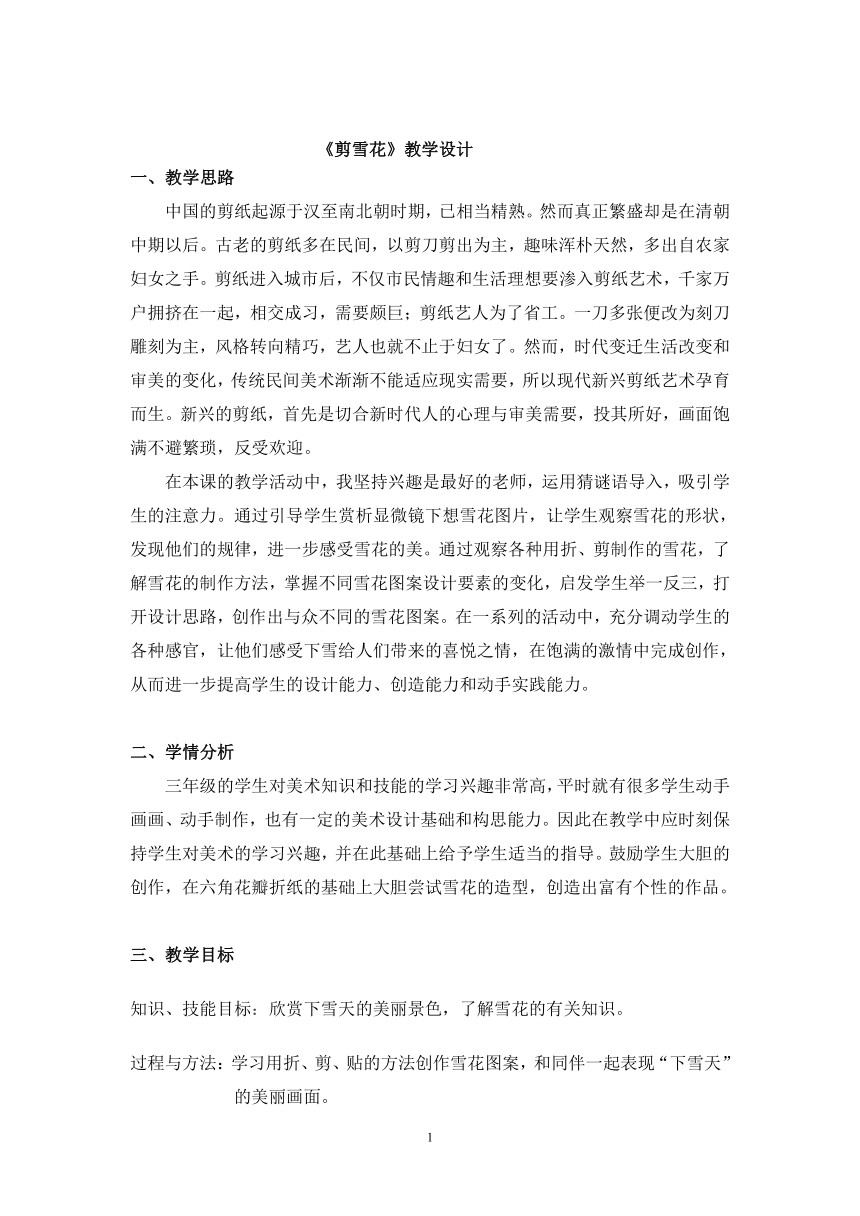 《剪雪花》教学设计

一、教学思路

中国的剪纸起源于汉至南北朝时期，已相当精熟。然而真正繁盛却是在清朝中期以后。古老的剪纸多在民间，以剪刀剪出为主，趣味浑朴天然，多出自农家妇女之手。剪纸进入城市后，不仅市民情趣和生活理想要渗入剪纸艺术，千家万户拥挤在一起，相交成习，需要颇巨；剪纸艺人为了省工。一刀多张便改为刻刀雕刻为主，风格转向精巧，艺人也就不止于妇女了。然而，时代变迁生活改变和审美的变化，传统民间美术渐渐不能适应现实需要，所以现代新兴剪纸艺术孕育而生。新兴的剪纸，首先是切合新时代人的心理与审美需要，投其所好，画面饱满不避繁琐，反受欢迎。

在本课的教学活动中，我坚持兴趣是最好的老师，运用猜谜语导入，吸引学生的注意力。通过引导学生赏析显微镜下想雪花图片，让学生观察雪花的形状，发现他们的规律，进一步感受雪花的美。通过观察各种用折、剪制作的雪花，了解雪花的制作方法，掌握不同雪花图案设计要素的变化，启发学生举一反三，打开设计思路，创作出与众不同的雪花图案。在一系列的活动中，充分调动学生的各种感官，让他们感受下雪给人们带来的喜悦之情，在饱满的激情中完成创作，从而进一步提高学生的设计能力、创造能力和动手实践能力。

二、学情分析

三年级的学生对美术知识和技能的学习兴趣非常高，平时就有很多学生动手画画、动手制作，也有一定的美术设计基础和构思能力。因此在教学中应时刻保持学生对美术的学习兴趣，并在此基础上给予学生适当的指导。鼓励学生大胆的创作，在六角花瓣折纸的基础上大胆尝试雪花的造型，创造出富有个性的作品。

三、教学目标

知识、技能目标：欣赏下雪天的美丽景色，了解雪花的有关知识。

过程与方法：学习用折、剪、贴的方法创作雪花图案，和同伴一起表现“下雪天”的美丽画面。

1